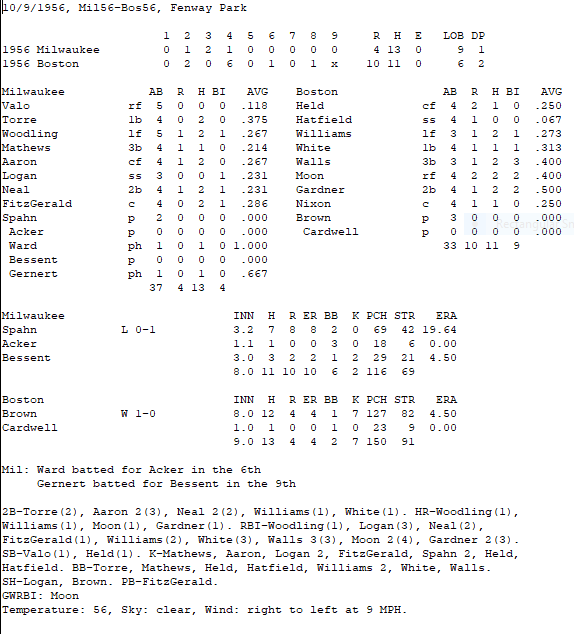 10/9/1956, Mil56-Bos56, Fenway Park

| | 1 | 2 | 3 | 4 | 5 | 6 | 7 | 8 | 9 | R | H | E | LOB | DP |
|---|---|---|---|---|---|---|---|---|---|---|---|---|---|---|
| 1956 Milwaukee | 0 | 1 | 2 | 1 | 0 | 0 | 0 | 0 | 0 | 4 | 13 | 0 | 9 | 1 |
| 1956 Boston | 0 | 2 | 0 | 6 | 0 | 1 | 0 | 1 | x | 10 | 11 | 0 | 6 | 2 |

| Milwaukee | | AB | R | H | BI | AVG |
|---|---|---|---|---|---|---|
| Valo | rf | 5 | 0 | 0 | 0 | .118 |
| Torre | 1b | 4 | 0 | 2 | 0 | .375 |
| Woodling | lf | 5 | 1 | 2 | 1 | .267 |
| Mathews | 3b | 4 | 1 | 1 | 0 | .214 |
| Aaron | cf | 4 | 1 | 2 | 0 | .267 |
| Logan | ss | 3 | 0 | 0 | 1 | .231 |
| Neal | 2b | 4 | 1 | 2 | 1 | .231 |
| FitzGerald | c | 4 | 0 | 2 | 1 | .286 |
| Spahn | p | 2 | 0 | 0 | 0 | .000 |
| Acker | p | 0 | 0 | 0 | 0 | .000 |
| Ward | ph | 1 | 0 | 1 | 0 | 1.000 |
| Bessent | p | 0 | 0 | 0 | 0 | .000 |
| Gernert | ph | 1 | 0 | 1 | 0 | .667 |
| | | 37 | 4 | 13 | 4 | |

| Boston | | AB | R | H | BI | AVG |
|---|---|---|---|---|---|---|
| Held | cf | 4 | 2 | 1 | 0 | .250 |
| Hatfield | ss | 4 | 1 | 0 | 0 | .067 |
| Williams | lf | 3 | 1 | 2 | 1 | .273 |
| White | 1b | 4 | 1 | 1 | 1 | .313 |
| Walls | 3b | 3 | 1 | 2 | 3 | .400 |
| Moon | rf | 4 | 2 | 2 | 2 | .400 |
| Gardner | 2b | 4 | 1 | 2 | 2 | .500 |
| Nixon | c | 4 | 1 | 1 | 0 | .250 |
| Brown | p | 3 | 0 | 0 | 0 | .000 |
| Cardwell | p | 0 | 0 | 0 | 0 | .000 |
| | | 33 | 10 | 11 | 9 | |

| Milwaukee | | INN | H | R | ER | BB | K | PCH | STR | ERA |
|---|---|---|---|---|---|---|---|---|---|---|
| Spahn | L 0-1 | 3.2 | 7 | 8 | 8 | 2 | 0 | 69 | 42 | 19.64 |
| Acker | | 1.1 | 1 | 0 | 0 | 3 | 0 | 18 | 6 | 0.00 |
| Bessent | | 3.0 | 3 | 2 | 2 | 1 | 2 | 29 | 21 | 4.50 |
| | | 8.0 | 11 | 10 | 10 | 6 | 2 | 116 | 69 | |

| Boston | | INN | H | R | ER | BB | K | PCH | STR | ERA |
|---|---|---|---|---|---|---|---|---|---|---|
| Brown | W 1-0 | 8.0 | 12 | 4 | 4 | 1 | 7 | 127 | 82 | 4.50 |
| Cardwell | | 1.0 | 1 | 0 | 0 | 1 | 0 | 23 | 9 | 0.00 |
| | | 9.0 | 13 | 4 | 4 | 2 | 7 | 150 | 91 | |

Mil: Ward batted for Acker in the 6th
Gernert batted for Bessent in the 9th

2B-Torre(2), Aaron 2(3), Neal 2(2), Williams(1), White(1). HR-Woodling(1), Williams(1), Moon(1), Gardner(1). RBI-Woodling(1), Logan(3), Neal(2), FitzGerald(1), Williams(2), White(3), Walls 3(3), Moon 2(4), Gardner 2(3). SB-Valo(1), Held(1). K-Mathews, Aaron, Logan 2, FitzGerald, Spahn 2, Held, Hatfield. BB-Torre, Mathews, Held, Hatfield, Williams 2, White, Walls. SH-Logan, Brown. PB-FitzGerald.
GWRBI: Moon
Temperature: 56, Sky: clear, Wind: right to left at 9 MPH.